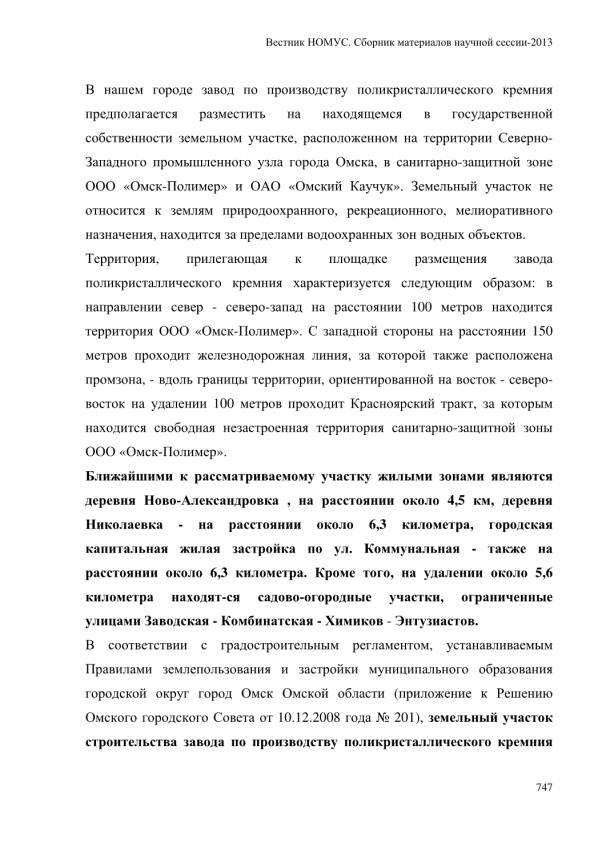 Вестник НОМУС. Сборник материалов научной сессии-2013

В нашем городе завод по производству поликристаллического кремния предполагается разместить на находящемся в государственной собственности земельном участке, расположенном на территории Северно-Западного промышленного узла города Омска, в санитарно-защитной зоне ООО «Омск-Полимер» и ОАО «Омский Каучук». Земельный участок не относится к землям природоохранного, рекреационного, мелиоративного назначения, находится за пределами водоохранных зон водных объектов.

Территория, прилегающая к площадке размещения завода поликристаллического кремния характеризуется следующим образом: в направлении север - северо-запад на расстоянии 100 метров находится территория ООО «Омск-Полимер». С западной стороны на расстоянии 150 метров проходит железнодорожная линия, за которой также расположена промзона, - вдоль границы территории, ориентированной на восток - северо-восток на удалении 100 метров проходит Красноярский тракт, за которым находится свободная незастроенная территория санитарно-защитной зоны ООО «Омск-Полимер».

Ближайшими к рассматриваемому участку жилыми зонами являются деревня Ново-Александровка , на расстоянии около 4,5 км, деревня Николаевка - на расстоянии около 6,3 километра, городская капитальная жилая застройка по ул. Коммунальная - также на расстоянии около 6,3 километра. Кроме того, на удалении около 5,6 километра находят-ся садово-огородные участки, ограниченные улицами Заводская - Комбинатская - Химиков - Энтузиастов.

В соответствии с градостроительным регламентом, устанавливаемым Правилами землепользования и застройки муниципального образования городской округ город Омск Омской области (приложение к Решению Омского городского Совета от 10.12.2008 года № 201), земельный участок строительства завода по производству поликристаллического кремния

747